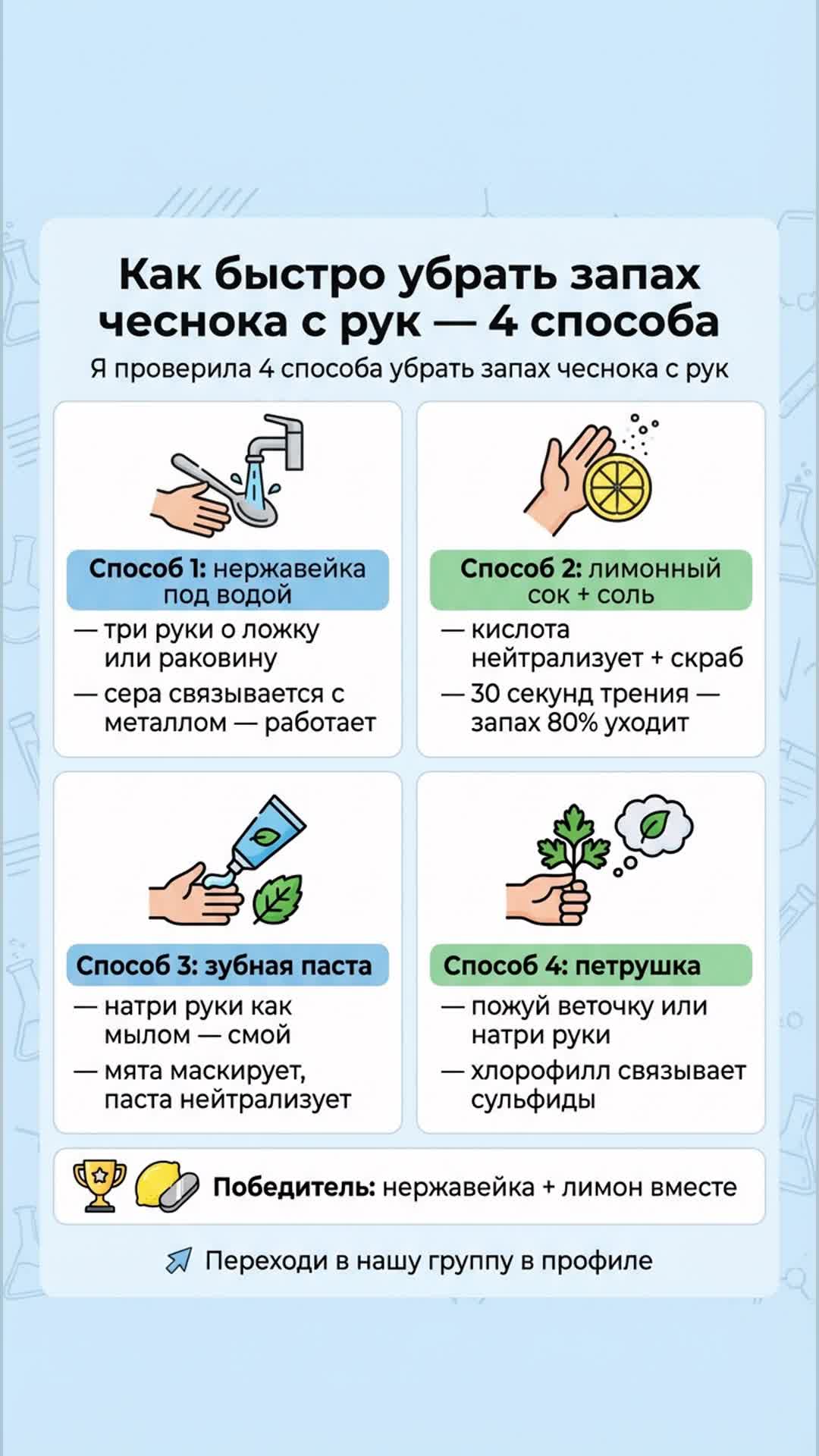 Как быстро убрать запах чеснока с рук — 4 способа

Я проверила 4 способа убрать запах чеснока с рук

Способ 1: нержавейка под водой

— три руки о ложку или раковину

— сера связывается с металлом — работает

Способ 2: лимонный сок + соль

— кислота нейтрализует + скраб

— 30 секунд трения — запах 80% уходит

Способ 3: зубная паста

— натри руки как мылом — смой

— мята маскирует, паста нейтрализует

Способ 4: петрушка

— пожуй веточку или натри руки

— хлорофилл связывает сульфиды

Победитель: нержавейка + лимон вместе

Переходи в нашу группу в профиле